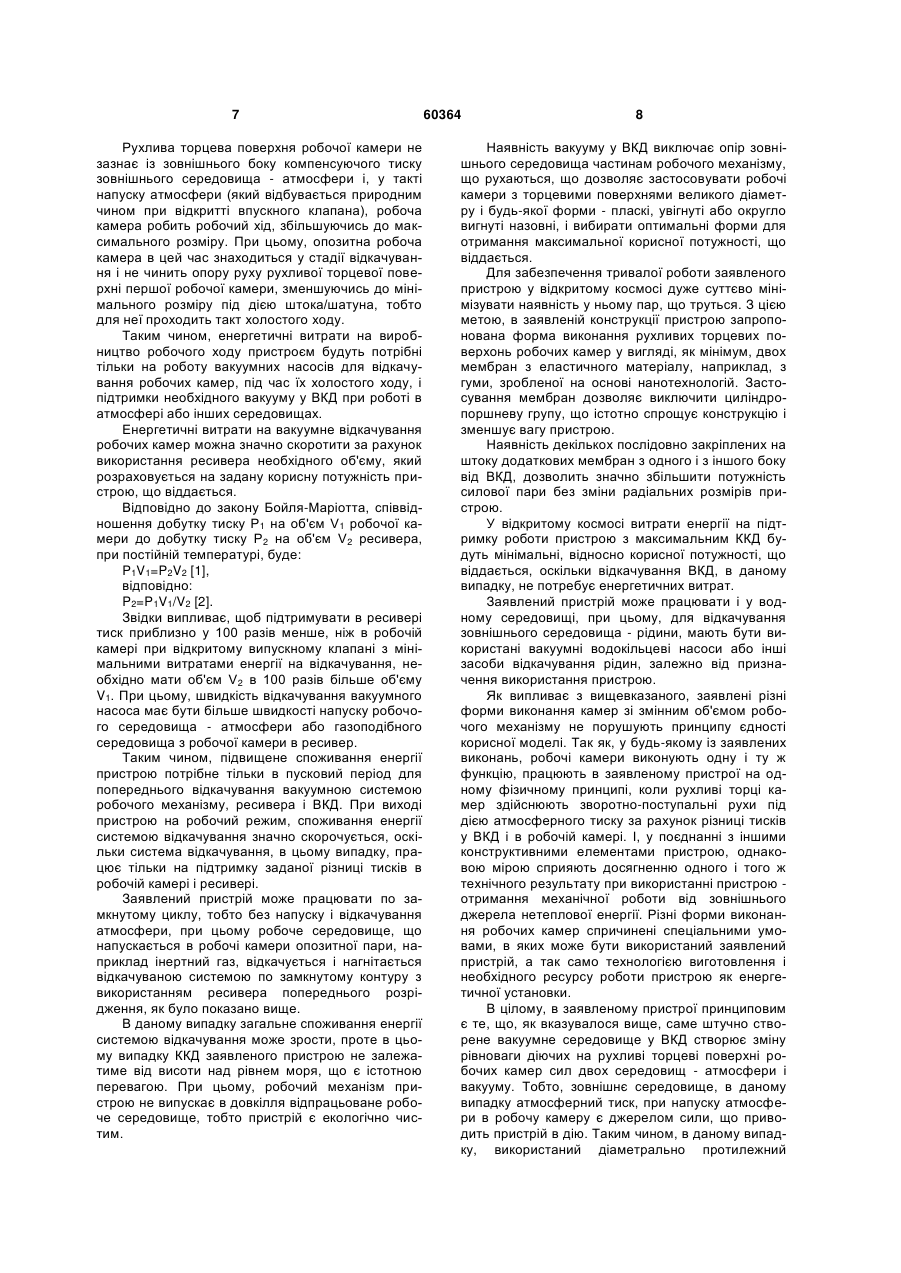 7 60364 8

Рухлива торцева поверхня робочої камери не зазнає із зовнішнього боку компенсуючого тиску зовнішнього середовища - атмосфери і, у такті напуску атмосфери (який відбувається природним чином при відкритті впускного клапана), робоча камера робить робочий хід, збільшуючись до максимального розміру. При цьому, опозитна робоча камера в цей час знаходиться у стадії відкачування і не чинить опору руху рухливої торцевої поверхні першої робочої камери, зменшуючись до мінімального розміру під дією штока/шатуна, тобто для неї проходить такт холостого ходу.

Таким чином, енергетичні витрати на виробництво робочого ходу пристроєм будуть потрібні тільки на роботу вакуумних насосів для відкачування робочих камер, під час їх холостого ходу, і підтримки необхідного вакууму у ВКД при роботі в атмосфері або інших середовищах.

Енергетичні витрати на вакуумне відкачування робочих камер можна значно скоротити за рахунок використання ресивера необхідного об'єму, який розраховується на задану корисну потужність пристрою, що віддається.

Відповідно до закону Бойля-Маріотта, співвідношення добутку тиску $P_1$ на об'єм $V_1$ робочої камери до добутку тиску $P_2$ на об'єм $V_2$ ресивера, при постійній температурі, буде:

$P_1V_1=P_2V_2$ [1],

відповідно:

$P_2=P_1V_1/V_2$ [2].

Звідки випливає, щоб підтримувати в ресивері тиск приблизно у 100 разів менше, ніж в робочій камері при відкритому випускному клапані з мінімальними витратами енергії на відкачування, необхідно мати об'єм $V_2$ в 100 разів більше об'єму $V_1$. При цьому, швидкість відкачування вакуумного насоса має бути більше швидкості напуску робочого середовища - атмосфери або газоподібного середовища з робочої камери в ресивер.

Таким чином, підвищене споживання енергії пристрою потрібне тільки в пусковий період для попереднього відкачування вакуумною системою робочого механізму, ресивера і ВКД. При виході пристрою на робочий режим, споживання енергії системою відкачування значно скорочується, оскільки система відкачування, в цьому випадку, працює тільки на підтримку заданої різниці тисків в робочій камері і ресивері.

Заявлений пристрій може працювати по замкнутому циклу, тобто без напуску і відкачування атмосфери, при цьому робоче середовище, що напускається в робочі камери опозитної пари, наприклад інертний газ, відкачується і нагнітається відкачуваною системою по замкнутому контуру з використанням ресивера попереднього розрідження, як було показано вище.

В даному випадку загальне споживання енергії системою відкачування може зрости, проте в цьому випадку ККД заявленого пристрою не залежатиме від висоти над рівнем моря, що є істотною перевагою. При цьому, робочий механізм пристрою не випускає в довкілля відпрацьоване робоче середовище, тобто пристрій є екологічно чистим.

Наявність вакууму у ВКД виключає опір зовнішнього середовища частинам робочого механізму, що рухаються, що дозволяє застосовувати робочі камери з торцевими поверхнями великого діаметру і будь-якої форми - пласкі, увігнуті або округло вигнуті назовні, і вибирати оптимальні форми для отримання максимальної корисної потужності, що віддається.

Для забезпечення тривалої роботи заявленого пристрою у відкритому космосі дуже суттєво мінімізувати наявність у ньому пар, що труться. З цією метою, в заявленій конструкції пристрою запропонована форма виконання рухливих торцевих поверхонь робочих камер у вигляді, як мінімум, двох мембран з еластичного матеріалу, наприклад, з гуми, зробленої на основі нанотехнологій. Застосування мембран дозволяє виключити циліндропоршневу групу, що істотно спрощує конструкцію і зменшує вагу пристрою.

Наявність декількох послідовно закріплених на штоку додаткових мембран з одного і з іншого боку від ВКД, дозволить значно збільшити потужність силової пари без зміни радіальних розмірів пристрою.

У відкритому космосі витрати енергії на підтримку роботи пристрою з максимальним ККД будуть мінімальні, відносно корисної потужності, що віддається, оскільки відкачування ВКД, в даному випадку, не потребує енергетичних витрат.

Заявлений пристрій може працювати і у водному середовищі, при цьому, для відкачування зовнішнього середовища - рідини, мають бути використані вакуумні водокільцеві насоси або інші засоби відкачування рідин, залежно від призначення використання пристрою.

Як випливає з вищевказаного, заявлені різні форми виконання камер зі змінним об'ємом робочого механізму не порушують принципу єдності корисної моделі. Так як, у будь-якому із заявлених виконань, робочі камери виконують одну і ту ж функцію, працюють в заявленому пристрої на одному фізичному принципі, коли рухливі торці камер здійснюють зворотно-поступальні рухи під дією атмосферного тиску за рахунок різниці тисків у ВКД і в робочій камері. І, у поєднанні з іншими конструктивними елементами пристрою, однаковою мірою сприяють досягненню одного і того ж технічного результату при використанні пристрою - отримання механічної роботи від зовнішнього джерела нетеплової енергії. Різні форми виконання робочих камер спричинені спеціальними умовами, в яких може бути використаний заявлений пристрій, а так само технологією виготовлення і необхідного ресурсу роботи пристрою як енергетичної установки.

В цілому, в заявленому пристрої принциповим є те, що, як вказувалося вище, саме штучно створене вакуумне середовище у ВКД створює зміну рівноваги діючих на рухливі торцеві поверхні робочих камер сил двох середовищ - атмосфери і вакууму. Тобто, зовнішнє середовище, в даному випадку атмосферний тиск, при напуску атмосфери в робочу камеру є джерелом сили, що приводить пристрій в дію. Таким чином, в даному випадку, використаний діаметрально протилежний